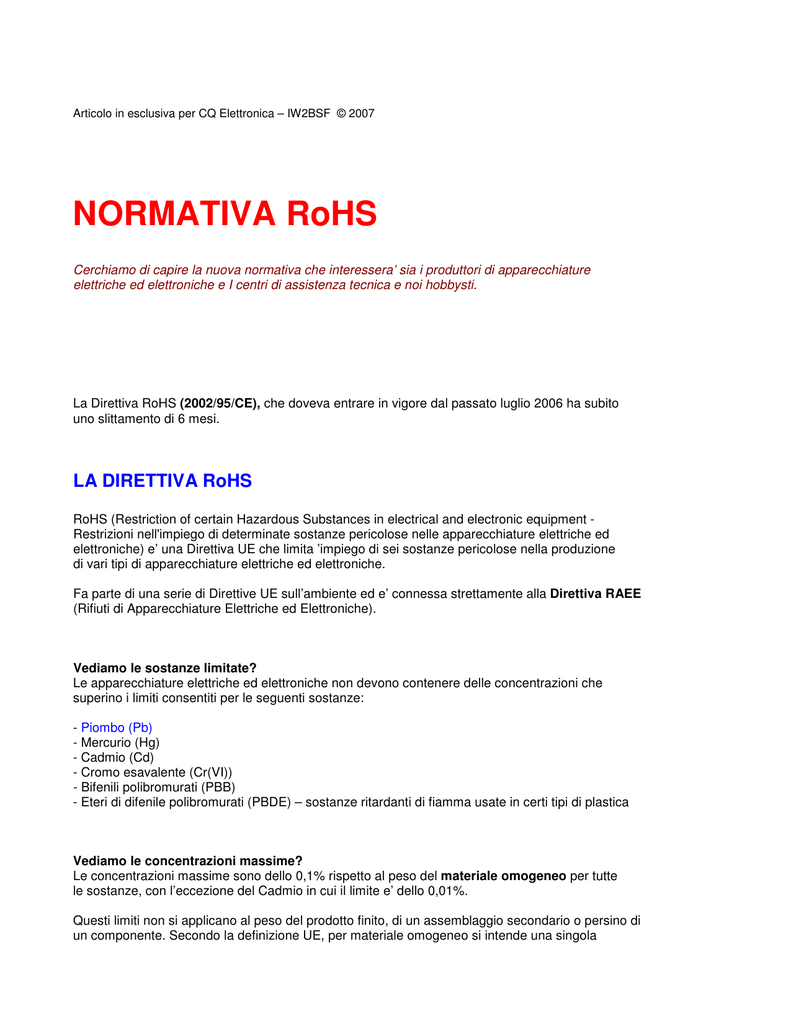 Articolo in esclusiva per CQ Elettronica – IW2BSF © 2007

NORMATIVA RoHS

Cerchiamo di capire la nuova normativa che interessera' sia i produttori di apparecchiature elettriche ed elettroniche e I centri di assistenza tecnica e noi hobbysti.

La Direttiva RoHS (2002/95/CE), che doveva entrare in vigore dal passato luglio 2006 ha subito uno slittamento di 6 mesi.

LA DIRETTIVA RoHS

RoHS (Restriction of certain Hazardous Substances in electrical and electronic equipment - Restrizioni nell'impiego di determinate sostanze pericolose nelle apparecchiature elettriche ed elettroniche) e' una Direttiva UE che limita 'impiego di sei sostanze pericolose nella produzione di vari tipi di apparecchiature elettriche ed elettroniche.

Fa parte di una serie di Direttive UE sull'ambiente ed e' connessa strettamente alla Direttiva RAEE (Rifiuti di Apparecchiature Elettriche ed Elettroniche).

Vediamo le sostanze limitate?
Le apparecchiature elettriche ed elettroniche non devono contenere delle concentrazioni che superino i limiti consentiti per le seguenti sostanze:

- Piombo (Pb)
- Mercurio (Hg)
- Cadmio (Cd)
- Cromo esavalente (Cr(VI))
- Bifenili polibromurati (PBB)
- Eteri di difenile polibromurati (PBDE) – sostanze ritardanti di fiamma usate in certi tipi di plastica

Vediamo le concentrazioni massime?
Le concentrazioni massime sono dello 0,1% rispetto al peso del materiale omogeneo per tutte le sostanze, con l'eccezione del Cadmio in cui il limite e' dello 0,01%.

Questi limiti non si applicano al peso del prodotto finito, di un assemblaggio secondario o persino di un componente. Secondo la definizione UE, per materiale omogeneo si intende una singola